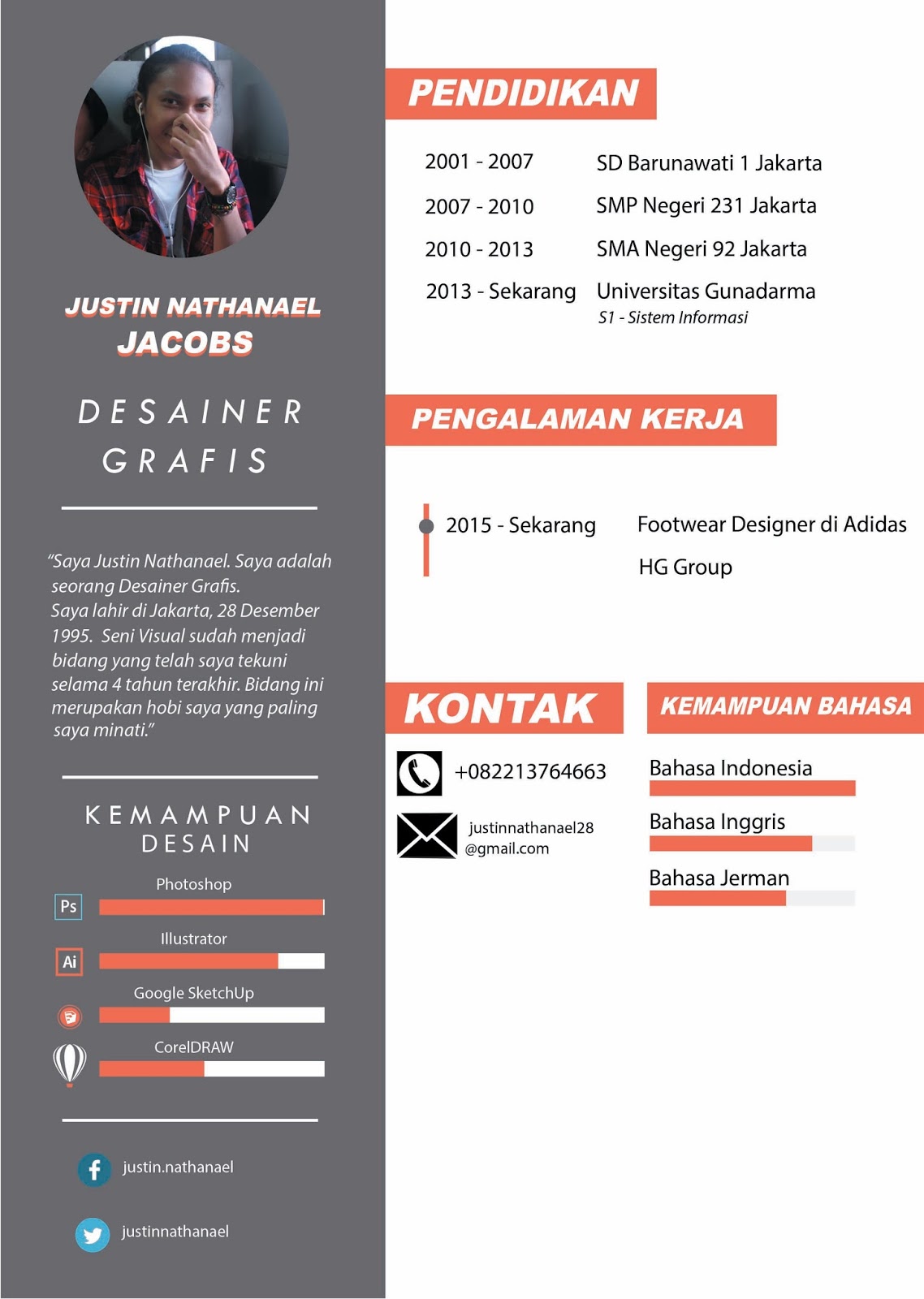 JUSTIN NATHANAEL
JACOBS

DESAINER
GRAFIS

"Saya Justin Nathanael. Saya adalah seorang Desainer Grafis.
Saya lahir di Jakarta, 28 Desember 1995. Seni Visual sudah menjadi bidang yang telah saya tekuni selama 4 tahun terakhir. Bidang ini merupakan hobi saya yang paling saya minati."

KEMAMPUAN
DESAIN

Photoshop
Ps
Illustrator
Ai
Google SketchUp
CorelDRAW

justin.nathanael

justinnathanael

PENDIDIKAN

2001 - 2007 SD Barunawati 1 Jakarta
2007 - 2010 SMP Negeri 231 Jakarta
2010 - 2013 SMA Negeri 92 Jakarta
2013 - Sekarang Universitas Gunadarma
S1 - Sistem Informasi

PENGALAMAN KERJA

2015 - Sekarang Footwear Designer di Adidas
HG Group

KONTAK

+082213764663

justinnathanael28
@gmail.com

KEMAMPUAN BAHASA

Bahasa Indonesia
Bahasa Inggris
Bahasa Jerman